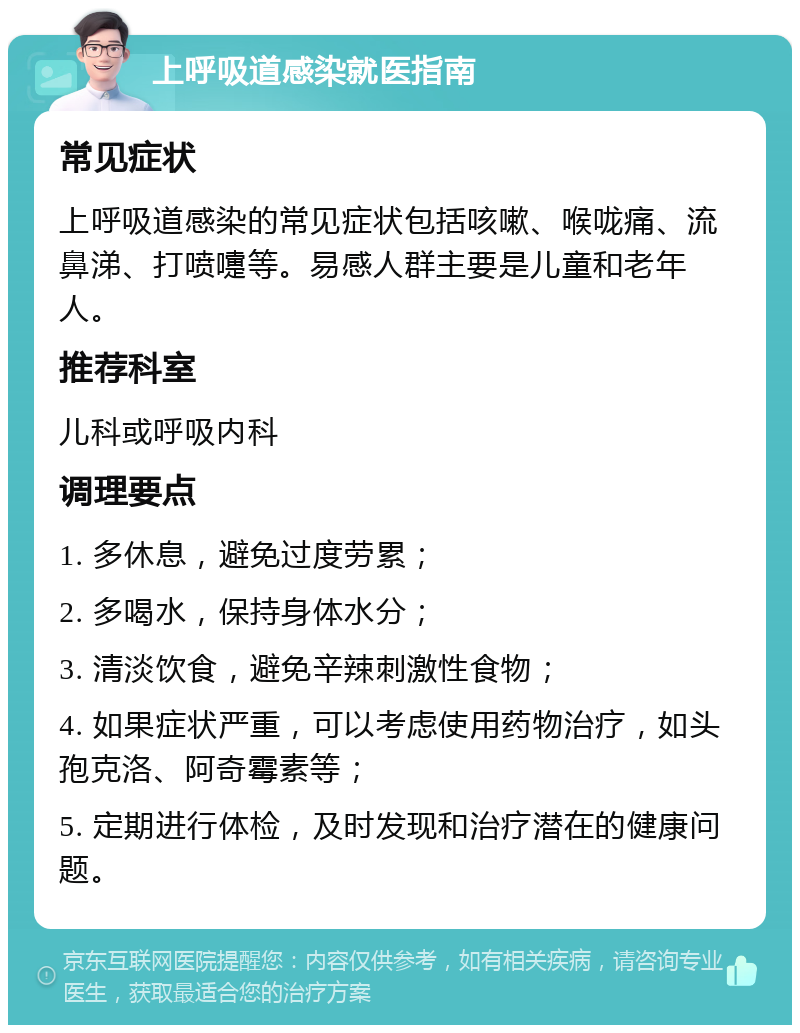 上呼吸道感染就医指南

常见症状

上呼吸道感染的常见症状包括咳嗽、喉咙痛、流鼻涕、打喷嚏等。易感人群主要是儿童和老年人。

推荐科室

儿科或呼吸内科

调理要点

1. 多休息，避免过度劳累；

2. 多喝水，保持身体水分；

3. 清淡饮食，避免辛辣刺激性食物；

4. 如果症状严重，可以考虑使用药物治疗，如头孢克洛、阿奇霉素等；

5. 定期进行体检，及时发现和治疗潜在的健康问题。

京东互联网医院提醒您：内容仅供参考，如有相关疾病，请咨询专业医生，获取最适合您的治疗方案